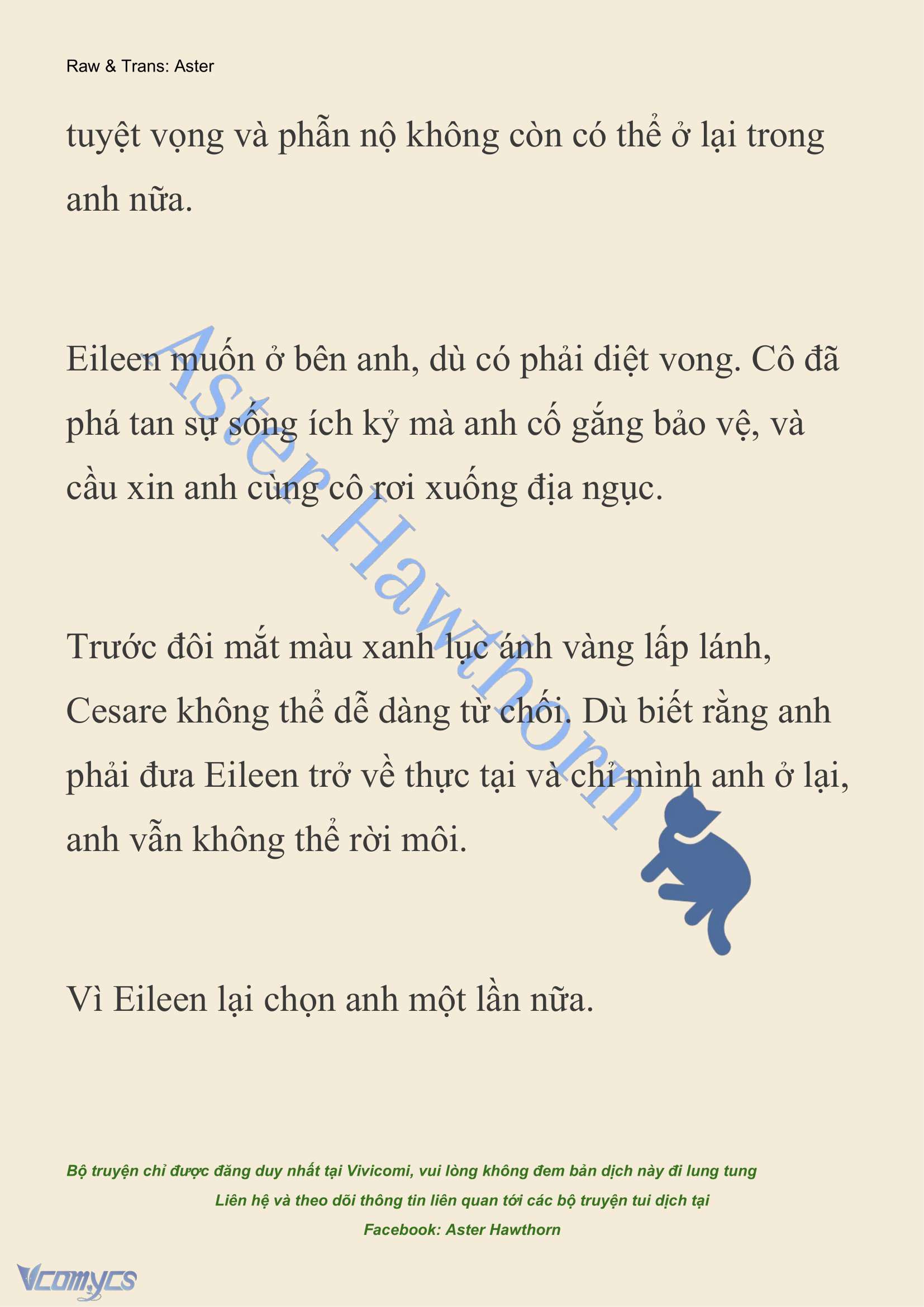 Raw & Trans: Aster

tuyệt vọng và phẫn nộ không còn có thể ở lại trong anh nữa.

Eileen muốn ở bên anh, dù có phải diệt vong. Cô đã phá tan sự sống ích kỷ mà anh cố gắng bảo vệ, và cầu xin anh cùng cô rơi xuống địa ngục.

Trước đôi mắt màu xanh lục ánh vàng lấp lánh, Cesare không thể dễ dàng từ chối. Dù biết rằng anh phải đưa Eileen trở về thực tại và chỉ mình anh ở lại, anh vẫn không thể rời môi.

Vì Eileen lại chọn anh một lần nữa.

Aster Hawthorn

Bộ truyện chỉ được đăng duy nhất tại Vivicomi, vui lòng không đem bản dịch này đi lung tung
Liên hệ và theo dõi thông tin liên quan tới các bộ truyện tui dịch tại
Facebook: Aster Hawthorn

Vcomycs